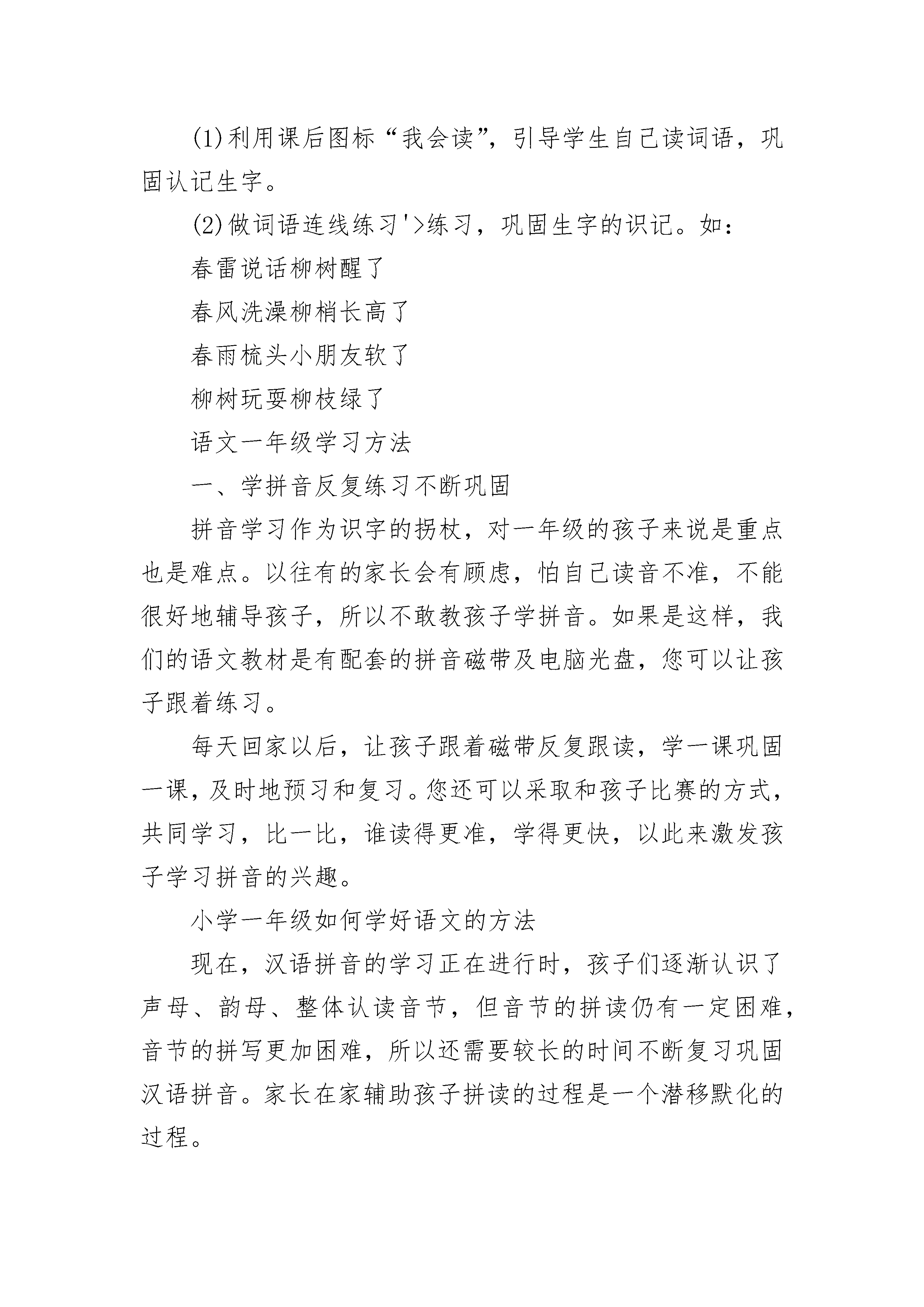 (1)利用课后图标“我会读”，引导学生自己读词语，巩固认记生字。

(2)做词语连线练习'>练习，巩固生字的识记。如：

春雷说话柳树醒了

春风洗澡柳梢长高了

春雨梳头小朋友软了

柳树玩耍柳枝绿了

语文一年级学习方法

一、学拼音反复练习不断巩固

拼音学习作为识字的拐杖，对一年级的孩子来说是重点也是难点。以往有的家长会有顾虑，怕自己读音不准，不能很好地辅导孩子，所以不敢教孩子学拼音。如果是这样，我们的语文教材是有配套的拼音磁带及电脑光盘，您可以让孩子跟着练习。

每天回家以后，让孩子跟着磁带反复跟读，学一课巩固一课，及时地预习和复习。您还可以采取和孩子比赛的方式，共同学习，比一比，谁读得更准，学得更快，以此来激发孩子学习拼音的兴趣。

小学一年级如何学好语文的方法

现在，汉语拼音的学习正在进行时，孩子们逐渐认识了声母、韵母、整体认读音节，但音节的拼读仍有一定困难，音节的拼写更加困难，所以还需要较长的时间不断复习巩固汉语拼音。家长在家辅助孩子拼读的过程是一个潜移默化的过程。